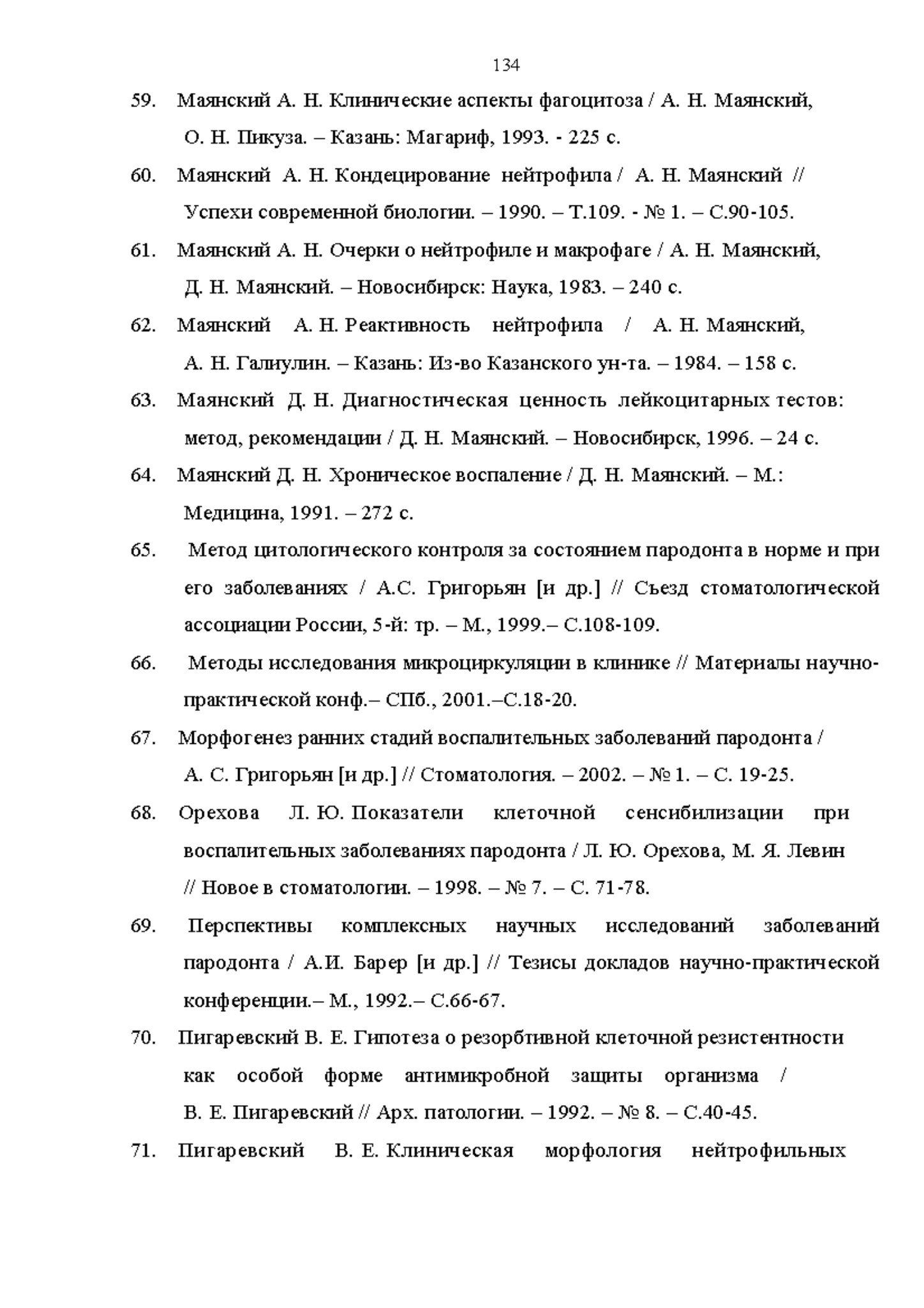 134

59. Маянский А. Н. Клинические аспекты фагоцитоза / А. Н. Маянский, О. Н. Пикуза. – Казань: Магариф, 1993. - 225 с.

60. Маянский А. Н. Кондецирование нейтрофила / А. Н. Маянский // Успехи современной биологии. – 1990. – Т.109. - № 1. – С.90-105.

61. Маянский А. Н. Очерки о нейтрофиле и макрофаге / А. Н. Маянский, Д. Н. Маянский. – Новосибирск: Наука, 1983. – 240 с.

62. Маянский А. Н. Реактивность нейтрофила / А. Н. Маянский, А. Н. Галиулин. – Казань: Из-во Казанского ун-та. – 1984. – 158 с.

63. Маянский Д. Н. Диагностическая ценность лейкоцитарных тестов: метод, рекомендации / Д. Н. Маянский. – Новосибирск, 1996. – 24 с.

64. Маянский Д. Н. Хроническое воспаление / Д. Н. Маянский. – М.: Медицина, 1991. – 272 с.

65. Метод цитологического контроля за состоянием пародонта в норме и при его заболеваниях / А.С. Григорьян [и др.] // Съезд стоматологической ассоциации России, 5-й: тр. – М., 1999.– С.108-109.

66. Методы исследования микроциркуляции в клинике // Материалы научно-практической конф.– СПб., 2001.–С.18-20.

67. Морфогенез ранних стадий воспалительных заболеваний пародонта / А. С. Григорьян [и др.] // Стоматология. – 2002. – № 1. – С. 19-25.

68. Орехова Л. Ю. Показатели клеточной сенсибилизации при воспалительных заболеваниях пародонта / Л. Ю. Орехова, М. Я. Левин // Новое в стоматологии. – 1998. – № 7. – С. 71-78.

69. Перспективы комплексных научных исследований заболеваний пародонта / А.И. Барер [и др.] // Тезисы докладов научно-практической конференции.– М., 1992.– С.66-67.

70. Пигаревский В. Е. Гипотеза о резорбтивной клеточной резистентности как особой форме антимикробной защиты организма / В. Е. Пигаревский // Арх. патологии. – 1992. – № 8. – С.40-45.

71. Пигаревский В. Е. Клиническая морфология нейтрофильных